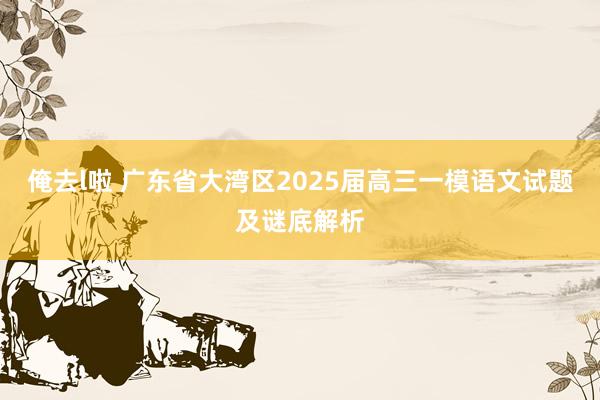 俺去l啦 广东省大湾区2025届高三一模语文试题及谜底解析